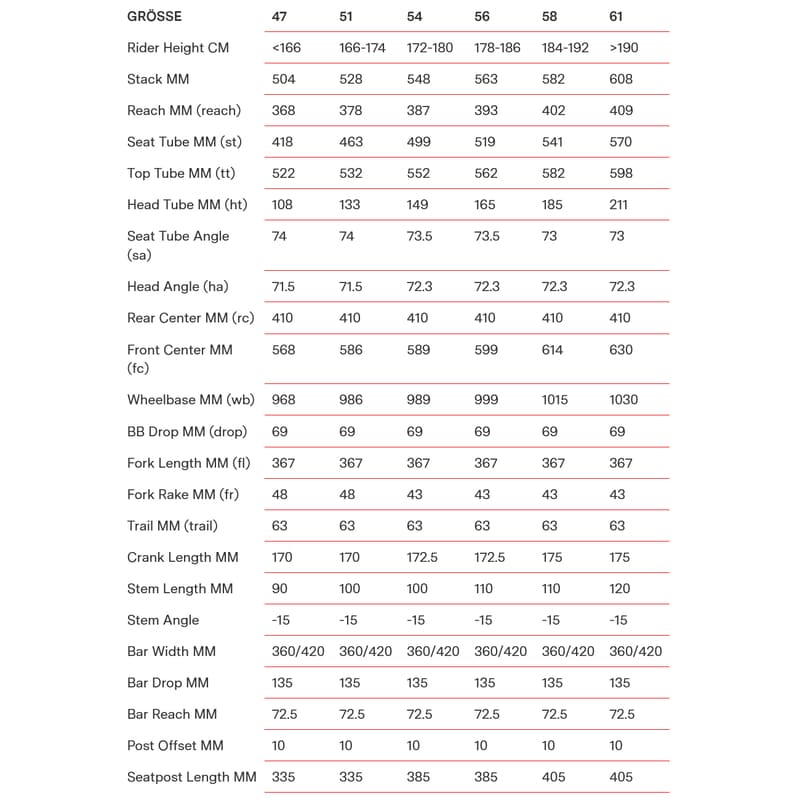 | GRÖSSE | 47 | 51 | 54 | 56 | 58 | 61 |
|---|---|---|---|---|---|---|
| Rider Height CM | <166 | 166-174 | 172-180 | 178-186 | 184-192 | >190 |
| Stack MM | 504 | 528 | 548 | 563 | 582 | 608 |
| Reach MM (reach) | 368 | 378 | 387 | 393 | 402 | 409 |
| Seat Tube MM (st) | 418 | 463 | 499 | 519 | 541 | 570 |
| Top Tube MM (tt) | 522 | 532 | 552 | 562 | 582 | 598 |
| Head Tube MM (ht) | 108 | 133 | 149 | 165 | 185 | 211 |
| Seat Tube Angle (sa) | 74 | 74 | 73.5 | 73.5 | 73 | 73 |
| Head Angle (ha) | 71.5 | 71.5 | 72.3 | 72.3 | 72.3 | 72.3 |
| Rear Center MM (rc) | 410 | 410 | 410 | 410 | 410 | 410 |
| Front Center MM (fc) | 568 | 586 | 589 | 599 | 614 | 630 |
| Wheelbase MM (wb) | 968 | 986 | 989 | 999 | 1015 | 1030 |
| BB Drop MM (drop) | 69 | 69 | 69 | 69 | 69 | 69 |
| Fork Length MM (fl) | 367 | 367 | 367 | 367 | 367 | 367 |
| Fork Rake MM (fr) | 48 | 48 | 43 | 43 | 43 | 43 |
| Trail MM (trail) | 63 | 63 | 63 | 63 | 63 | 63 |
| Crank Length MM | 170 | 170 | 172.5 | 172.5 | 175 | 175 |
| Stem Length MM | 90 | 100 | 100 | 110 | 110 | 120 |
| Stem Angle | -15 | -15 | -15 | -15 | -15 | -15 |
| Bar Width MM | 360/420 | 360/420 | 360/420 | 360/420 | 360/420 | 360/420 |
| Bar Drop MM | 135 | 135 | 135 | 135 | 135 | 135 |
| Bar Reach MM | 72.5 | 72.5 | 72.5 | 72.5 | 72.5 | 72.5 |
| Post Offset MM | 10 | 10 | 10 | 10 | 10 | 10 |
| Seatpost Length MM | 335 | 335 | 385 | 385 | 405 | 405 |